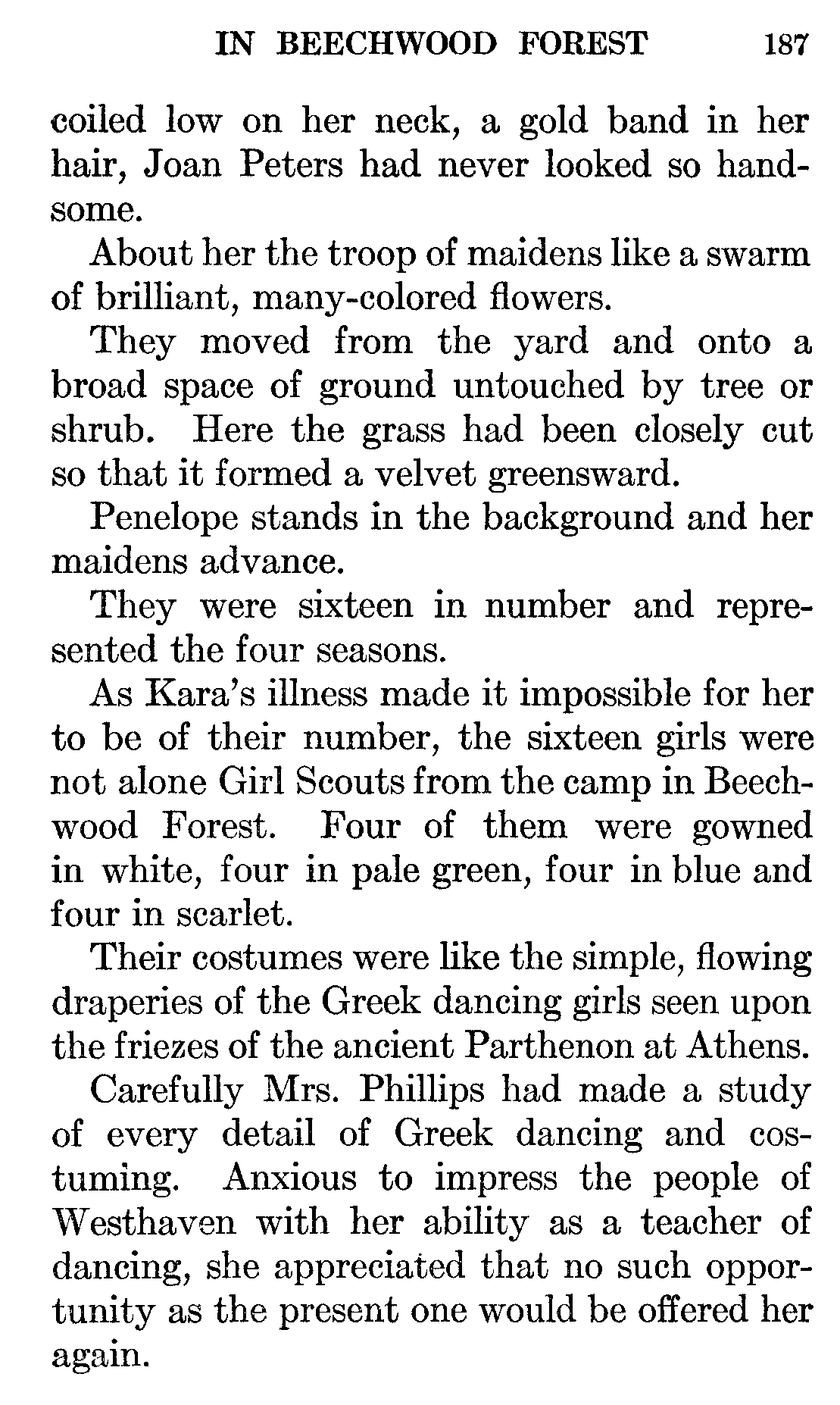 IN BEECHWOOD FOREST 187

coiled low on her neck, a gold band in her hair, Joan Peters had never looked so handsome.

About her the troop of maidens like a swarm of brilliant, many-colored flowers.

They moved from the yard and onto a broad space of ground untouched by tree or shrub. Here the grass had been closely cut so that it formed a velvet greensward.

Penelope stands in the background and her maidens advance.

They were sixteen in number and represented the four seasons.

As Kara's illness made it impossible for her to be of their number, the sixteen girls were not alone Girl Scouts from the camp in Beechwood Forest. Four of them were gowned in white, four in pale green, four in blue and four in scarlet.

Their costumes were like the simple, flowing draperies of the Greek dancing girls seen upon the friezes of the ancient Parthenon at Athens.

Carefully Mrs. Phillips had made a study of every detail of Greek dancing and costuming. Anxious to impress the people of Westhaven with her ability as a teacher of dancing, she appreciated that no such opportunity as the present one would be offered her again.